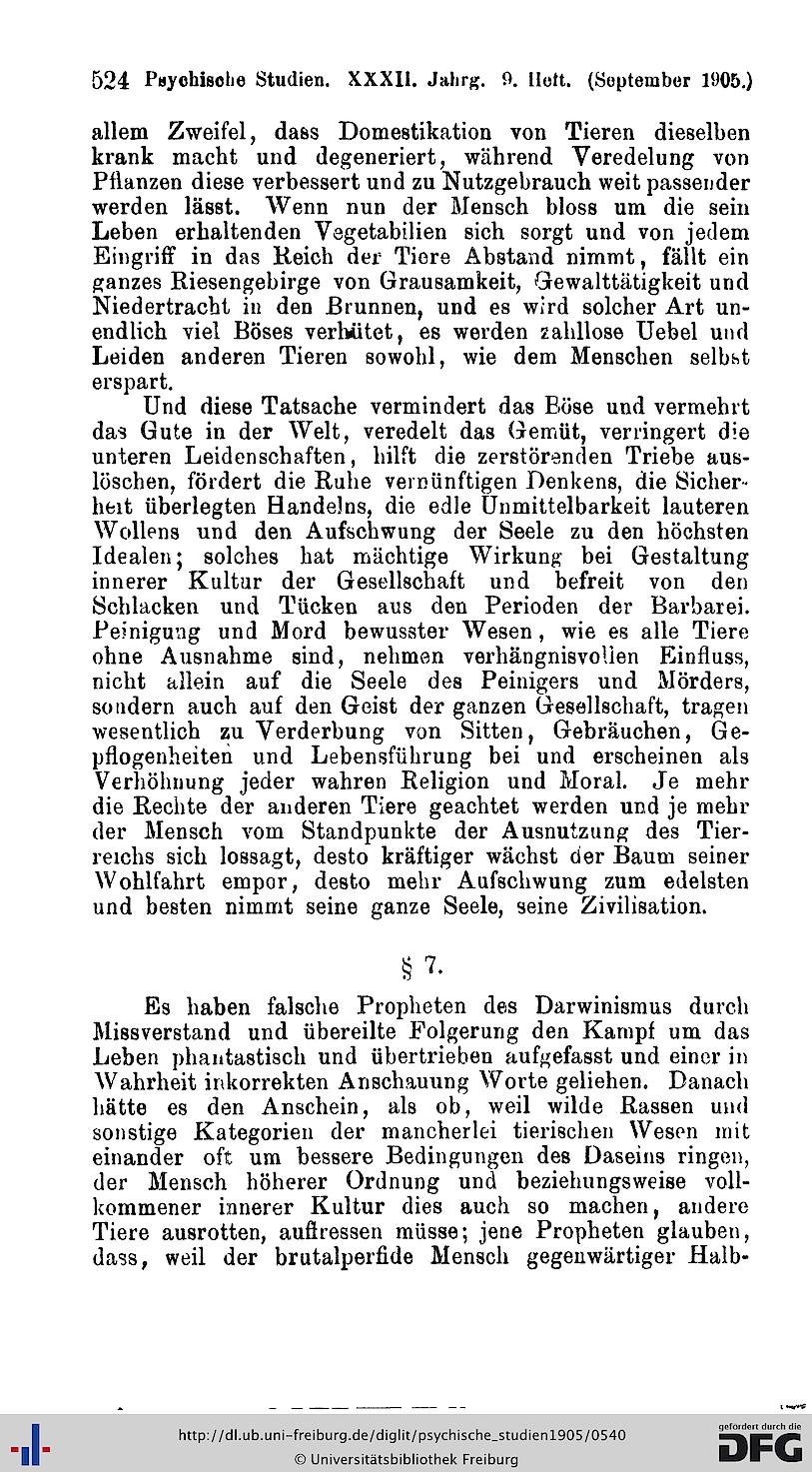 524 Psychische Studien. XXXII. Jahrg. 9. Heft. (September 1905.)

allem Zweifel, dass Domestikation von Tieren dieselben krank macht und degeneriert, während Veredelung von Pflanzen diese verbessert und zu Nutzgebrauch weit passender werden lässt. Wenn nun der Mensch bloss um die sein Leben erhaltenden Vegetabilien sich sorgt und von jedem Eingriff in das Reich der Tiere Abstand nimmt, fällt ein ganzes Riesengebirge von Grausamkeit, Gewalttätigkeit und Niedertracht in den Brunnen, und es wird solcher Art unendlich viel Böses verhütet, es werden zahllose Uebel und Leiden anderen Tieren sowohl, wie dem Menschen selbst erspart.

Und diese Tatsache vermindert das Böse und vermehrt das Gute in der Welt, veredelt das Gemüt, verringert die unteren Leidenschaften, hilft die zerstörenden Triebe auslöschen, fördert die Ruhe vernünftigen Denkens, die Sicherheit überlegten Handelns, die edle Unmittelbarkeit lauteren Wollens und den Aufschwung der Seele zu den höchsten Idealen; solches hat mächtige Wirkung bei Gestaltung innerer Kultur der Gesellschaft und befreit von den Schlacken und Tücken aus den Perioden der Barbarei. Peinigung und Mord bewusster Wesen, wie es alle Tiere ohne Ausnahme sind, nehmen verhängnisvollen Einfluss, nicht allein auf die Seele des Peinigers und Mörders, sondern auch auf den Geist der ganzen Gesellschaft, tragen wesentlich zu Verderbung von Sitten, Gebräuchen, Gepflogenheiten und Lebensführung bei und erscheinen als Verhöhnung jeder wahren Religion und Moral. Je mehr die Rechte der anderen Tiere geachtet werden und je mehr der Mensch vom Standpunkte der Ausnutzung des Tierreichs sich lossagt, desto kräftiger wächst der Baum seiner Wohlfahrt empor, desto mehr Aufschwung zum edelsten und besten nimmt seine ganze Seele, seine Zivilisation.

§ 7.

Es haben falsche Propheten des Darwinismus durch Missverstand und übereilte Folgerung den Kampf um das Leben phantastisch und übertrieben aufgefasst und einer in Wahrheit inkorrekten Anschauung Worte geliehen. Danach hätte es den Anschein, als ob, weil wilde Rassen und sonstige Kategorien der mancherlei tierischen Wesen mit einander oft um bessere Bedingungen des Daseins ringen, der Mensch höherer Ordnung und beziehungsweise vollkommener innerer Kultur dies auch so machen, andere Tiere ausrotten, auffressen müsse; jene Propheten glauben, dass, weil der brutalperfide Mensch gegenwärtiger Halb-

http://dl.ub.uni-freiburg.de/diglit/psychische_studien1905/0540
© Universitätsbibliothek Freiburg
gefördert durch die DFG